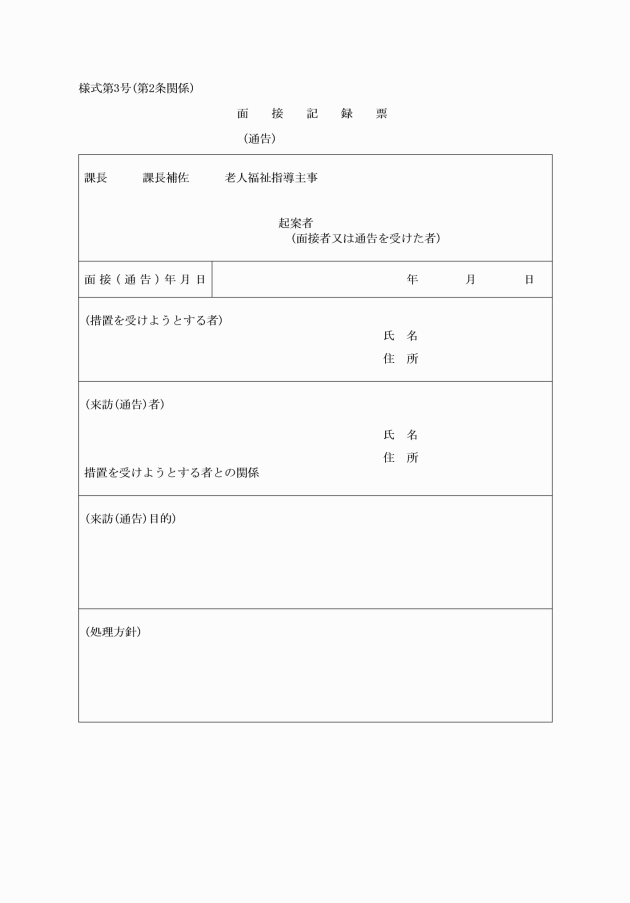 様式第3号(第2条関係)

面　接　記　録　票

(通告)

課長　課長補佐　老人福祉指導主事

起案者
(面接者又は通告を受けた者)

| 面接(通告)年月日 | 年　月　日 |
|---|---|

(措置を受けようとする者)
氏　名
住　所

(来訪(通告)者)
氏　名
住　所
措置を受けようとする者との関係

(来訪(通告)目的)

(処理方針)